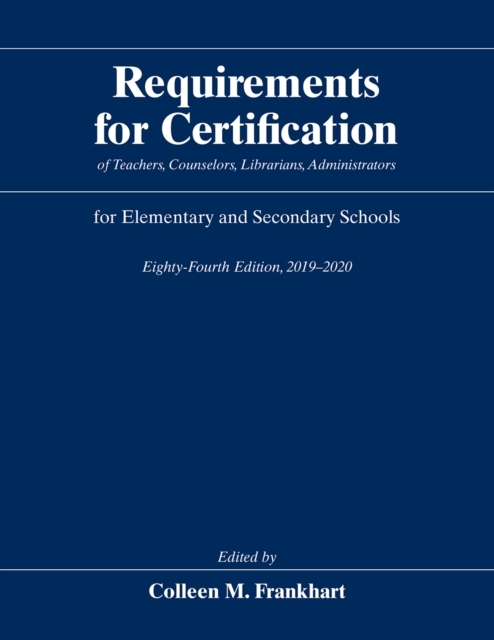 Requirements for Certification

of Teachers, Counselors, Librarians, Administrators

for Elementary and Secondary Schools

Eighty-Fourth Edition, 2019–2020

Edited by

Colleen M. Frankhart